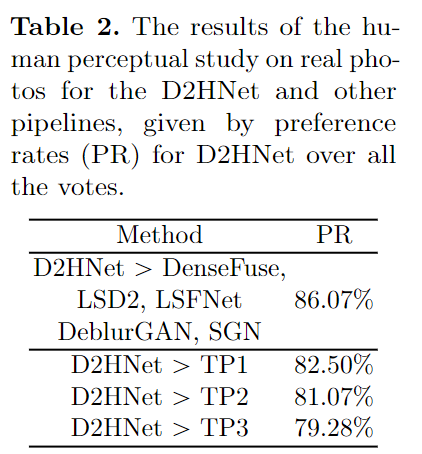 **Table 2.** The results of the human perceptual study on real photos for the D2HNet and other pipelines, given by preference rates (PR) for D2HNet over all the votes.

| Method | PR |
|---|---|
| D2HNet > DenseFuse, LSD2, LSFNet DeblurGAN, SGN | 86.07% |
| D2HNet > TP1 | 82.50% |
| D2HNet > TP2 | 81.07% |
| D2HNet > TP3 | 79.28% |